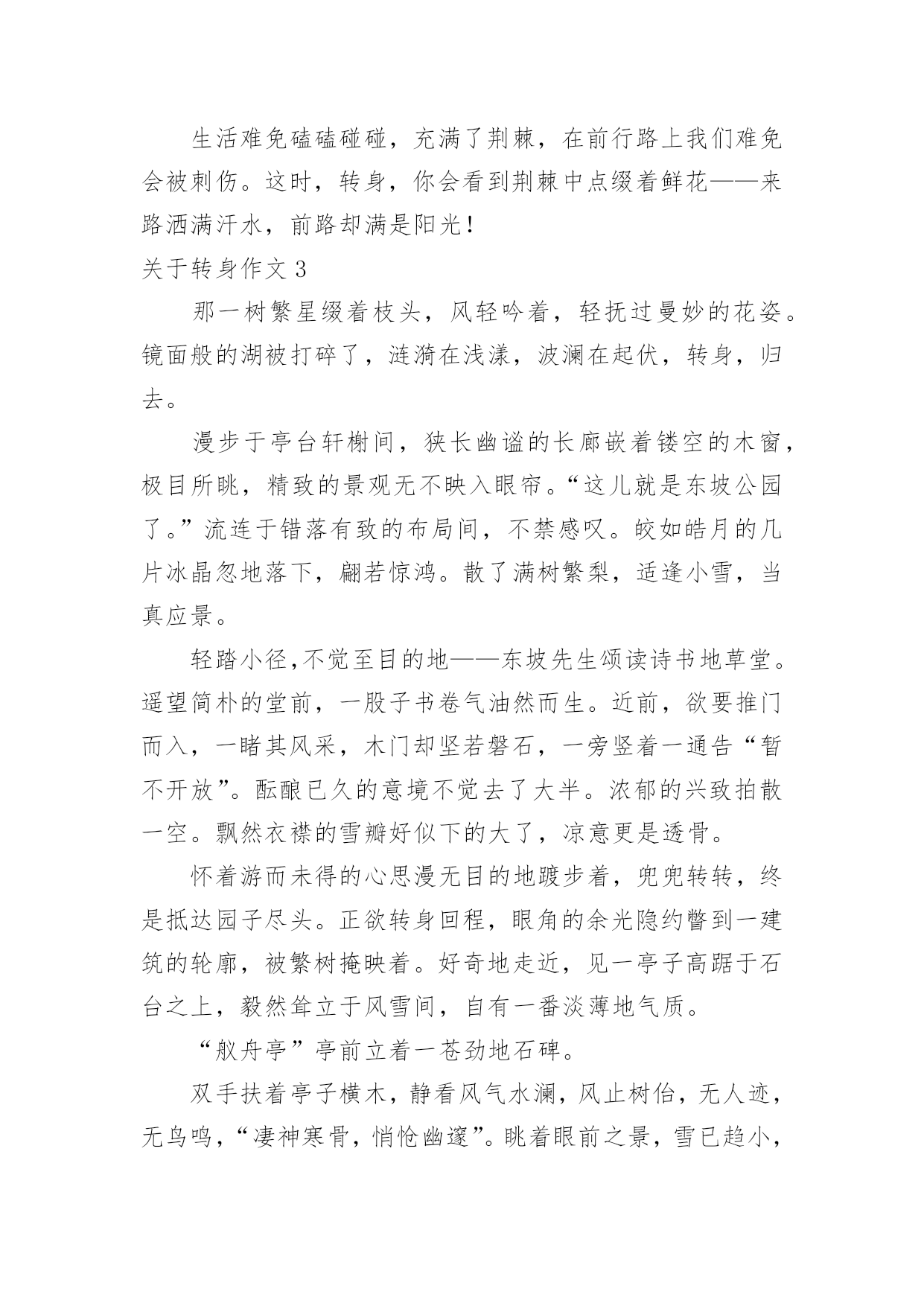 生活难免磕磕碰碰，充满了荆棘，在前行路上我们难免会被刺伤。这时，转身，你会看到荆棘中点缀着鲜花——来路洒满汗水，前路却满是阳光！

关于转身作文 3

那一树繁星缀着枝头，风轻吟着，轻抚过曼妙的花姿。镜面般的湖被打碎了，涟漪在浅漾，波澜在起伏，转身，归去。

漫步于亭台轩榭间，狭长幽谧的长廊嵌着镂空的木窗，极目所眺，精致的景观无不映入眼帘。“这儿就是东坡公园了。”流连于错落有致的布局间，不禁感叹。皎如皓月的几片冰晶忽地落下，翩若惊鸿。散了满树繁梨，适逢小雪，当真应景。

轻踏小径,不觉至目的地——东坡先生颂读诗书地草堂。遥望简朴的堂前，一股子书卷气油然而生。近前，欲要推门而入，一睹其风采，木门却坚若磐石，一旁竖着一通告“暂不开放”。酝酿已久的意境不觉去了大半。浓郁的兴致拍散一空。飘然衣襟的雪瓣好似下的大了，凉意更是透骨。

怀着游而未得的心思漫无目的地踱步着，兜兜转转，终是抵达园子尽头。正欲转身回程，眼角的余光隐约瞥到一建筑的轮廓，被繁树掩映着。好奇地走近，见一亭子高踞于石台之上，毅然耸立于风雪间，自有一番淡薄地气质。

“舣舟亭”亭前立着一苍劲地石碑。

双手扶着亭子横木，静看风气水澜，风止树佁，无人迹，无鸟鸣，“凄神寒骨，悄怆幽邃”。眺着眼前之景，雪已趋小，